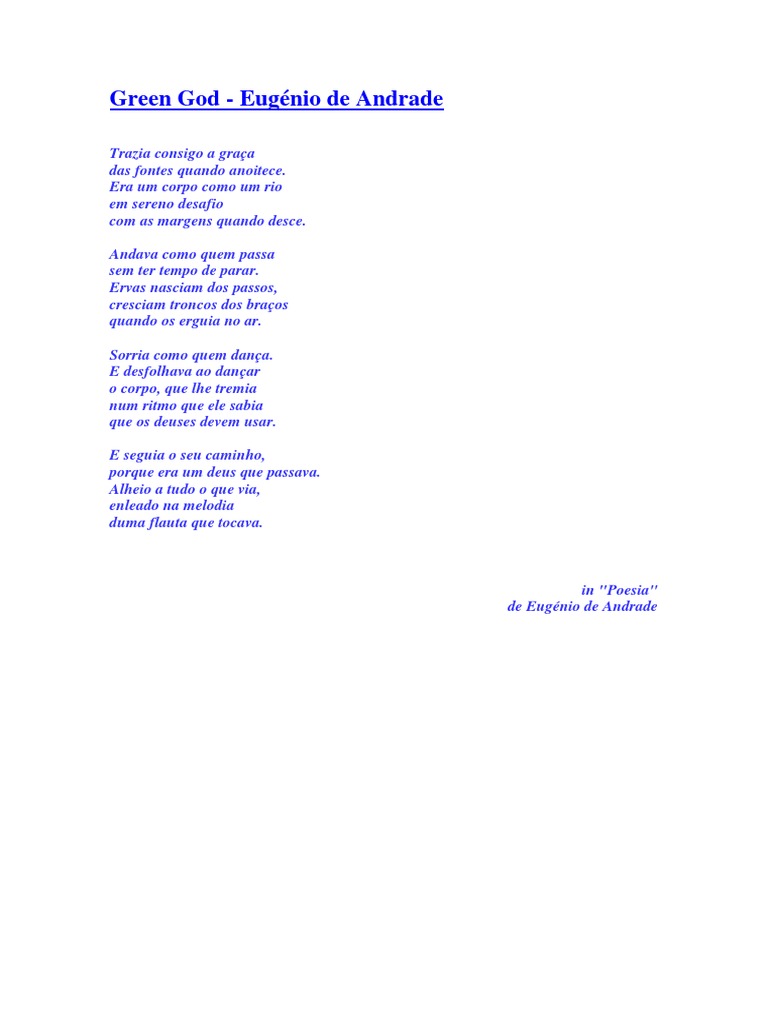 Green God - Eugénio de Andrade

Trazia consigo a graça
das fontes quando anoitece.
Era um corpo como um rio
em sereno desafio
com as margens quando desce.

Andava como quem passa
sem ter tempo de parar.
Ervas nasciam dos passos,
cresciam troncos dos braços
quando os erguia no ar.

Sorria como quem dança.
E desfolhava ao dançar
o corpo, que lhe tremia
num ritmo que ele sabia
que os deuses devem usar.

E seguia o seu caminho,
porque era um deus que passava.
Alheio a tudo o que via,
enleado na melodia
duma flauta que tocava.

in "Poesia"
de Eugénio de Andrade